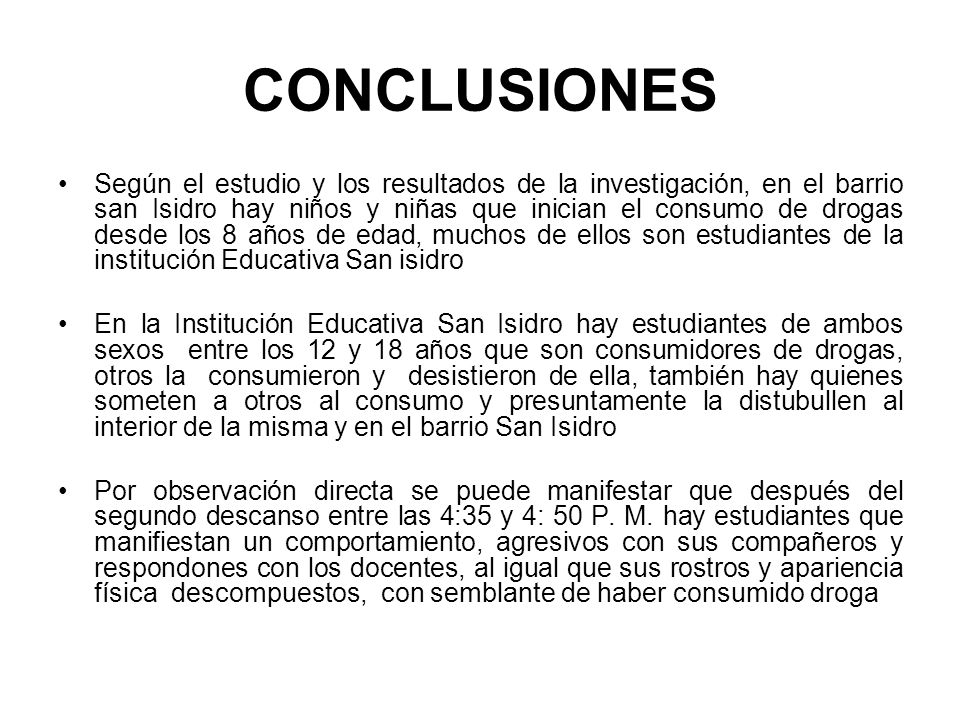 CONCLUSIONES

• Según el estudio y los resultados de la investigación, en el barrio san Isidro hay niños y niñas que inician el consumo de drogas desde los 8 años de edad, muchos de ellos son estudiantes de la institución Educativa San isidro

• En la Institución Educativa San Isidro hay estudiantes de ambos sexos entre los 12 y 18 años que son consumidores de drogas, otros la consumieron y desistieron de ella, también hay quienes someten a otros al consumo y presuntamente la distubullen al interior de la misma y en el barrio San Isidro

• Por observación directa se puede manifestar que después del segundo descanso entre las 4:35 y 4: 50 P. M. hay estudiantes que manifiestan un comportamiento, agresivos con sus compañeros y respondones con los docentes, al igual que sus rostros y apariencia física descompuestos, con semblante de haber consumido droga